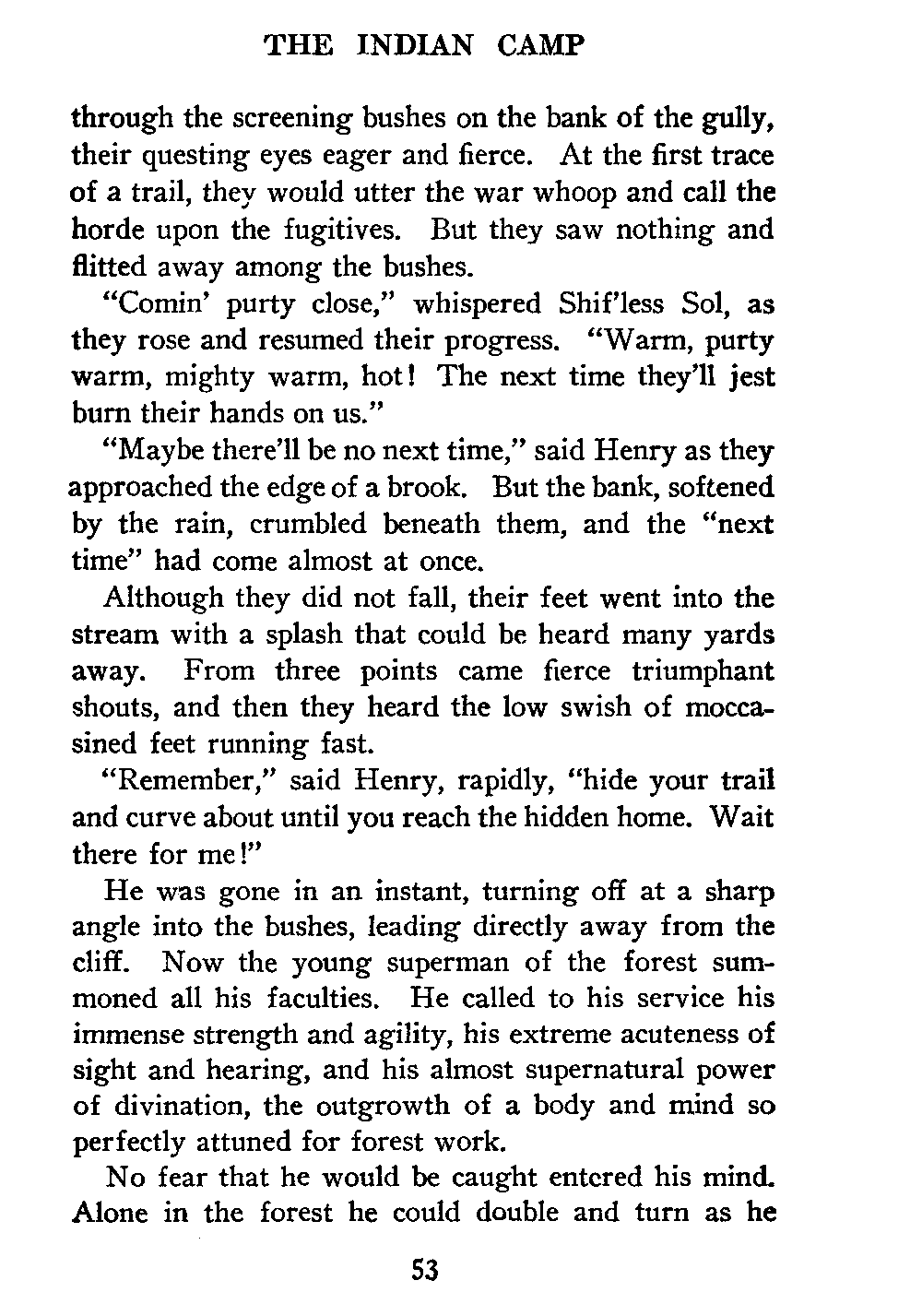 THE INDIAN CAMP

through the screening bushes on the bank of the gully, their questing eyes eager and fierce. At the first trace of a trail, they would utter the war whoop and call the horde upon the fugitives. But they saw nothing and flitted away among the bushes.

"Comin' purty close," whispered Shif'less Sol, as they rose and resumed their progress. "Warm, purty warm, mighty warm, hot! The next time they'll jest burn their hands on us."

"Maybe there'll be no next time," said Henry as they approached the edge of a brook. But the bank, softened by the rain, crumbled beneath them, and the "next time" had come almost at once.

Although they did not fall, their feet went into the stream with a splash that could be heard many yards away. From three points came fierce triumphant shouts, and then they heard the low swish of moccasined feet running fast.

"Remember," said Henry, rapidly, "hide your trail and curve about until you reach the hidden home. Wait there for me!"

He was gone in an instant, turning off at a sharp angle into the bushes, leading directly away from the cliff. Now the young superman of the forest summoned all his faculties. He called to his service his immense strength and agility, his extreme acuteness of sight and hearing, and his almost supernatural power of divination, the outgrowth of a body and mind so perfectly attuned for forest work.

No fear that he would be caught entered his mind. Alone in the forest he could double and turn as he

53